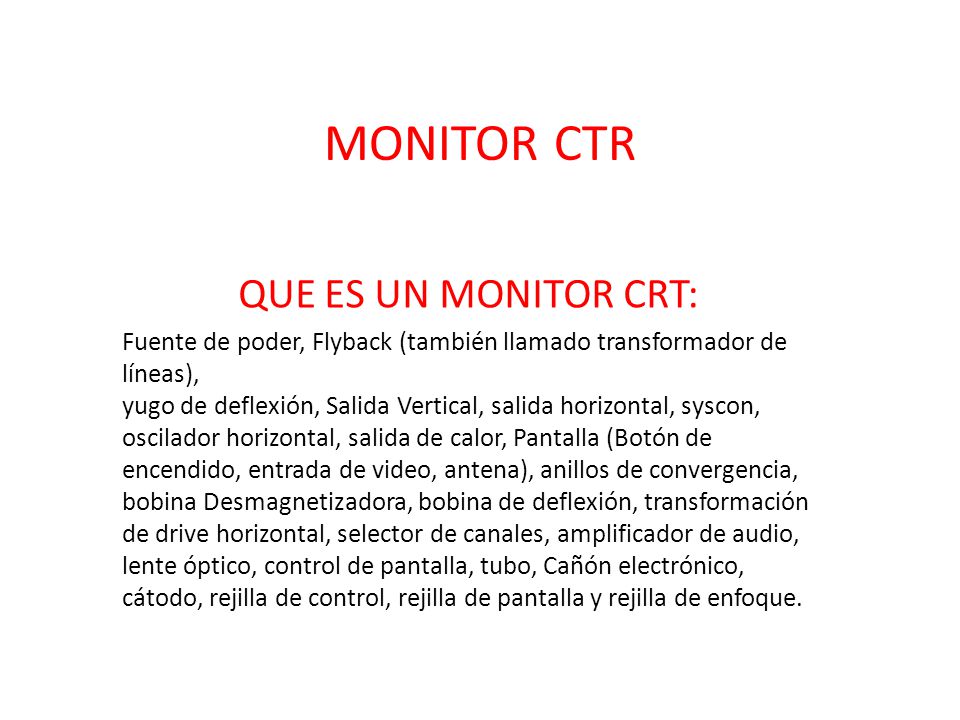 MONITOR CTR

QUE ES UN MONITOR CRT:

Fuente de poder, Flyback (también llamado transformador de líneas),
yugo de deflexión, Salida Vertical, salida horizontal, syscon, oscilador horizontal, salida de calor, Pantalla (Botón de encendido, entrada de video, antena), anillos de convergencia, bobina Desmagnetizadora, bobina de deflexión, transformación de drive horizontal, selector de canales, amplificador de audio, lente óptico, control de pantalla, tubo, Cañón electrónico, cátodo, rejilla de control, rejilla de pantalla y rejilla de enfoque.